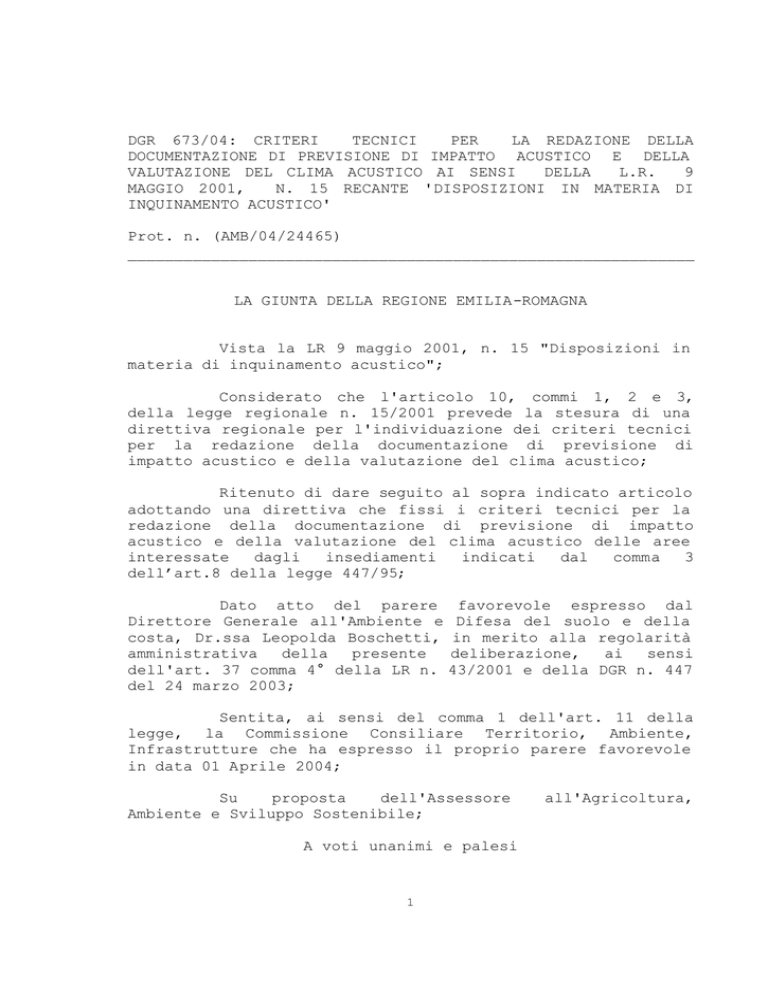 DGR 673/04: CRITERI TECNICI PER LA REDAZIONE DELLA DOCUMENTAZIONE DI PREVISIONE DI IMPATTO ACUSTICO E DELLA VALUTAZIONE DEL CLIMA ACUSTICO AI SENSI DELLA L.R. 9 MAGGIO 2001, N. 15 RECANTE 'DISPOSIZIONI IN MATERIA DI INQUINAMENTO ACUSTICO'

Prot. n. (AMB/04/24465)

LA GIUNTA DELLA REGIONE EMILIA-ROMAGNA

Vista la LR 9 maggio 2001, n. 15 "Disposizioni in materia di inquinamento acustico";

Considerato che l'articolo 10, commi 1, 2 e 3, della legge regionale n. 15/2001 prevede la stesura di una direttiva regionale per l'individuazione dei criteri tecnici per la redazione della documentazione di previsione di impatto acustico e della valutazione del clima acustico;

Ritenuto di dare seguito al sopra indicato articolo adottando una direttiva che fissi i criteri tecnici per la redazione della documentazione di previsione di impatto acustico e della valutazione del clima acustico delle aree interessate dagli insediamenti indicati dal comma 3 dell'art.8 della legge 447/95;

Dato atto del parere favorevole espresso dal Direttore Generale all'Ambiente e Difesa del suolo e della costa, Dr.ssa Leopolda Boschetti, in merito alla regolarità amministrativa della presente deliberazione, ai sensi dell'art. 37 comma 4° della LR n. 43/2001 e della DGR n. 447 del 24 marzo 2003;

Sentita, ai sensi del comma 1 dell'art. 11 della legge, la Commissione Consiliare Territorio, Ambiente, Infrastrutture che ha espresso il proprio parere favorevole in data 01 Aprile 2004;

Su proposta dell'Assessore all'Agricoltura, Ambiente e Sviluppo Sostenibile;

A voti unanimi e palesi

1